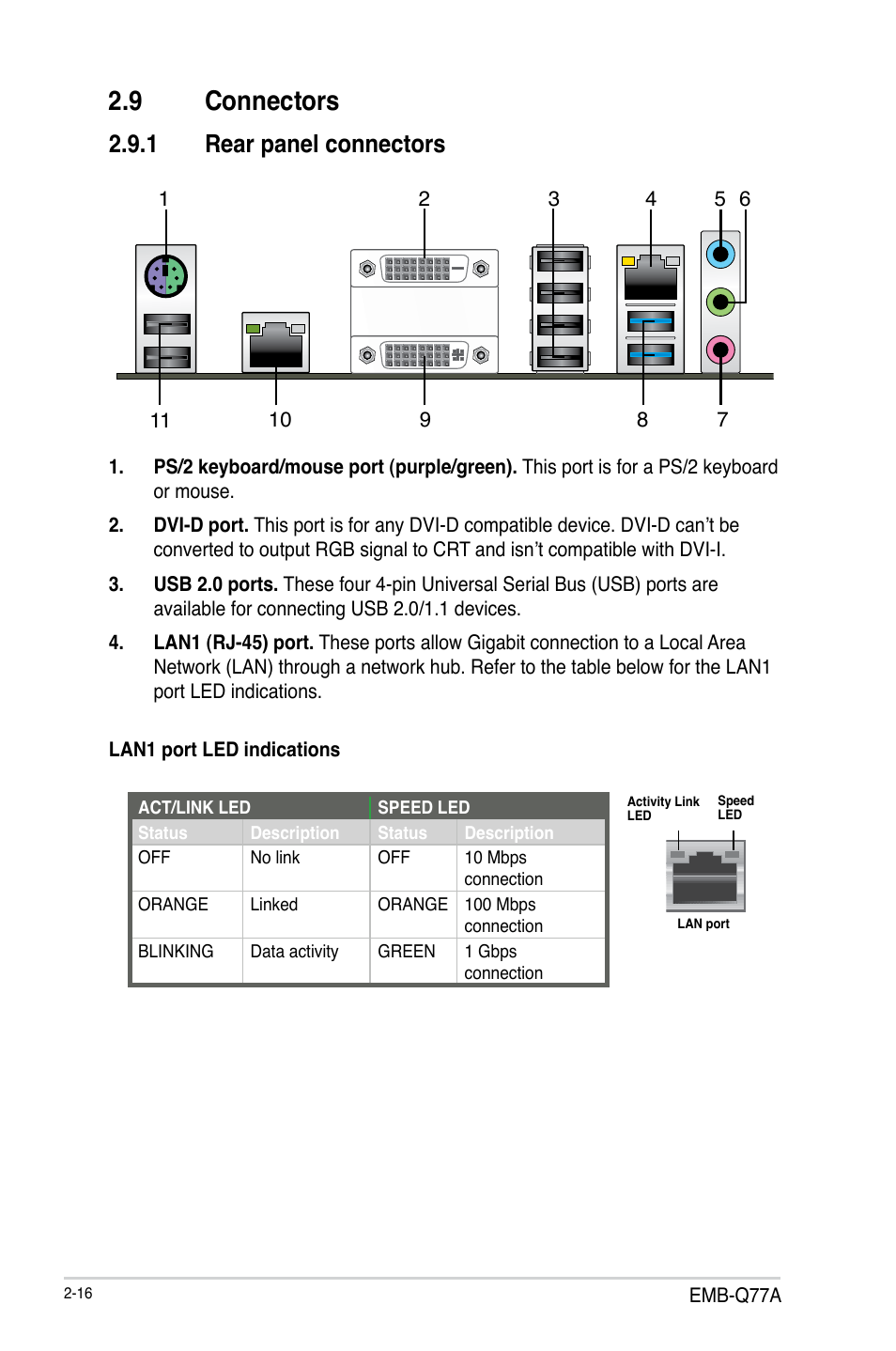 2.9 Connectors

2.9.1 Rear panel connectors

1 2 3 4 5 6

11 10 9 8 7

1. PS/2 keyboard/mouse port (purple/green). This port is for a PS/2 keyboard or mouse.

2. DVI-D port. This port is for any DVI-D compatible device. DVI-D can't be converted to output RGB signal to CRT and isn't compatible with DVI-I.

3. USB 2.0 ports. These four 4-pin Universal Serial Bus (USB) ports are available for connecting USB 2.0/1.1 devices.

4. LAN1 (RJ-45) port. These ports allow Gigabit connection to a Local Area Network (LAN) through a network hub. Refer to the table below for the LAN1 port LED indications.

LAN1 port LED indications

| ACT/LINK LED | | SPEED LED | |
|---|---|---|---|
| Status | Description | Status | Description |
| OFF | No link | OFF | 10 Mbps connection |
| ORANGE | Linked | ORANGE | 100 Mbps connection |
| BLINKING | Data activity | GREEN | 1 Gbps connection |

Activity Link LED

Speed LED

LAN port

2-16

EMB-Q77A